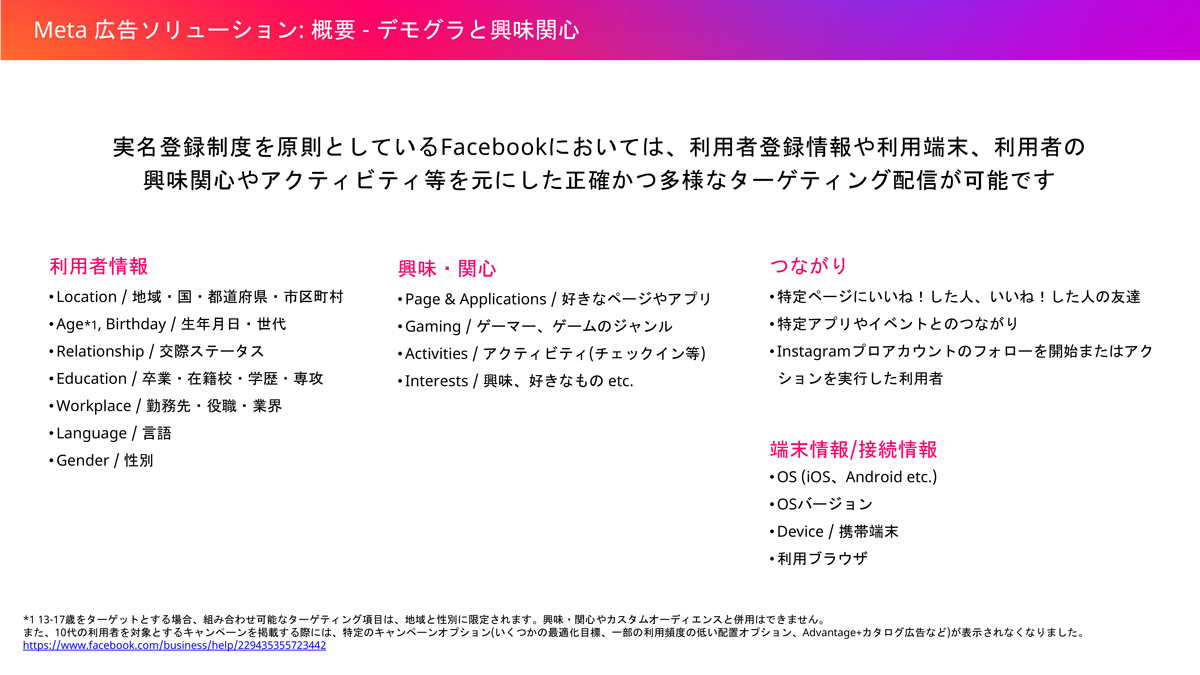 Meta 広告ソリューション: 概要 - デモグラと興味関心

実名登録制度を原則としているFacebookにおいては、利用者登録情報や利用端末、利用者の興味関心やアクティビティ等を元にした正確かつ多様なターゲティング配信が可能です

利用者情報
• Location / 地域・国・都道府県・市区町村
• Age*1, Birthday / 生年月日・世代
• Relationship / 交際ステータス
• Education / 卒業・在籍校・学歴・専攻
• Workplace / 勤務先・役職・業界
• Language / 言語
• Gender / 性別

興味・関心
• Page & Applications / 好きなページやアプリ
• Gaming / ゲーマー、ゲームのジャンル
• Activities / アクティビティ(チェックイン等)
• Interests / 興味、好きなもの etc.

つながり
• 特定ページにいいね！した人、いいね！した人の友達
• 特定アプリやイベントとのつながり
• Instagramプロアカウントのフォローを開始またはアクションを実行した利用者

端末情報/接続情報
• OS (iOS、Android etc.)
• OSバージョン
• Device / 携帯端末
• 利用ブラウザ

*1 13-17歳をターゲットとする場合、組み合わせ可能なターゲティング項目は、地域と性別に限定されます。興味・関心やカスタムオーディエンスと併用はできません。
また、10代の利用者を対象とするキャンペーンを掲載する際には、特定のキャンペーンオプション(いくつかの最適化目標、一部の利用頻度の低い配置オプション、Advantage+カタログ広告など)が表示されなくなりました。
https://www.facebook.com/business/help/229435355723442